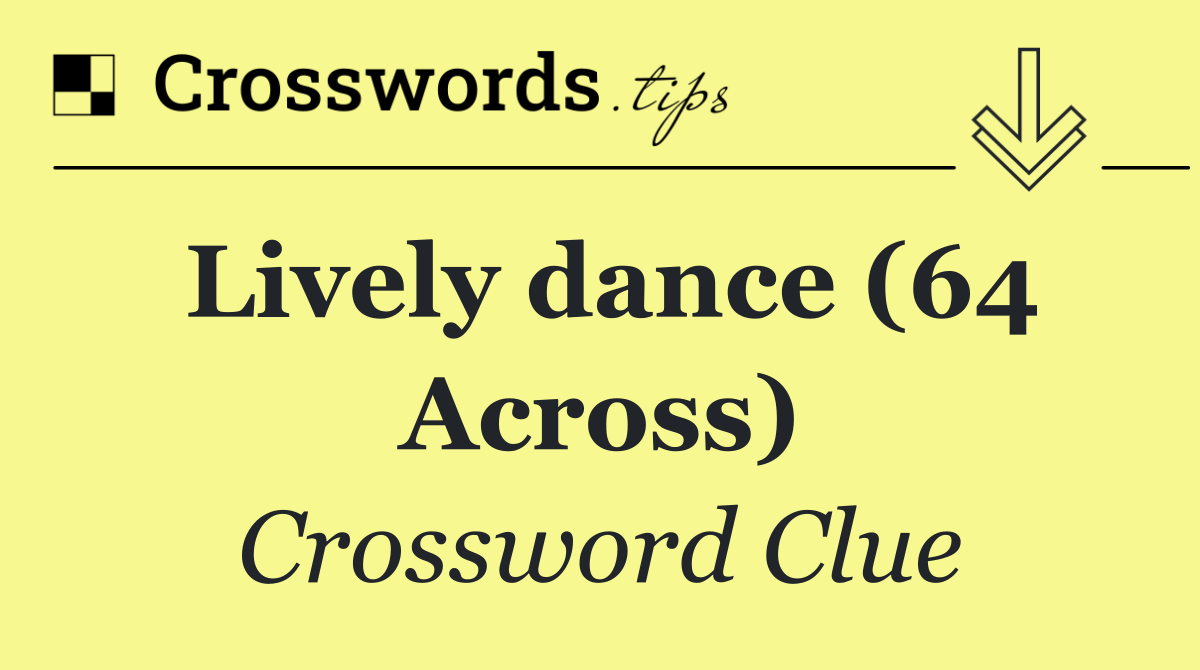 Crosswords.tips

Lively dance (64 Across)

Crossword Clue